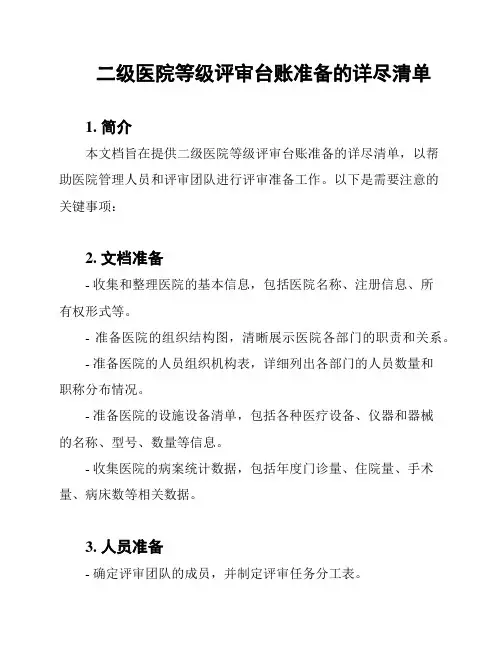 二级医院等级评审台账准备的详尽清单

1. 简介

本文档旨在提供二级医院等级评审台账准备的详尽清单，以帮助医院管理人员和评审团队进行评审准备工作。以下是需要注意的关键事项：

2. 文档准备

- 收集和整理医院的基本信息，包括医院名称、注册信息、所有权形式等。

- 准备医院的组织结构图，清晰展示医院各部门的职责和关系。

- 准备医院的人员组织机构表，详细列出各部门的人员数量和职称分布情况。

- 准备医院的设施设备清单，包括各种医疗设备、仪器和器械的名称、型号、数量等信息。

- 收集医院的病案统计数据，包括年度门诊量、住院量、手术量、病床数等相关数据。

3. 人员准备

- 确定评审团队的成员，并制定评审任务分工表。